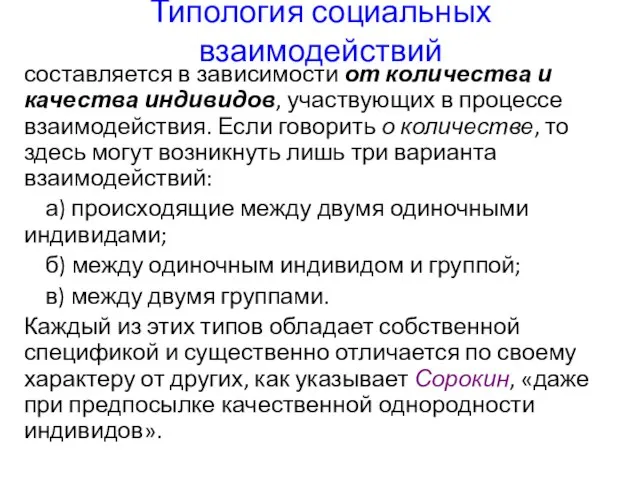 Типология социальных взаимодействий

составляется в зависимости от количества и качества индивидов, участвующих в процессе взаимодействия. Если говорить о количестве, то здесь могут возникнуть лишь три варианта взаимодействий:

а) происходящие между двумя одиночными индивидами;

б) между одиночным индивидом и группой;

в) между двумя группами.

Каждый из этих типов обладает собственной спецификой и существенно отличается по своему характеру от других, как указывает Сорокин, «даже при предпосылке качественной однородности индивидов».